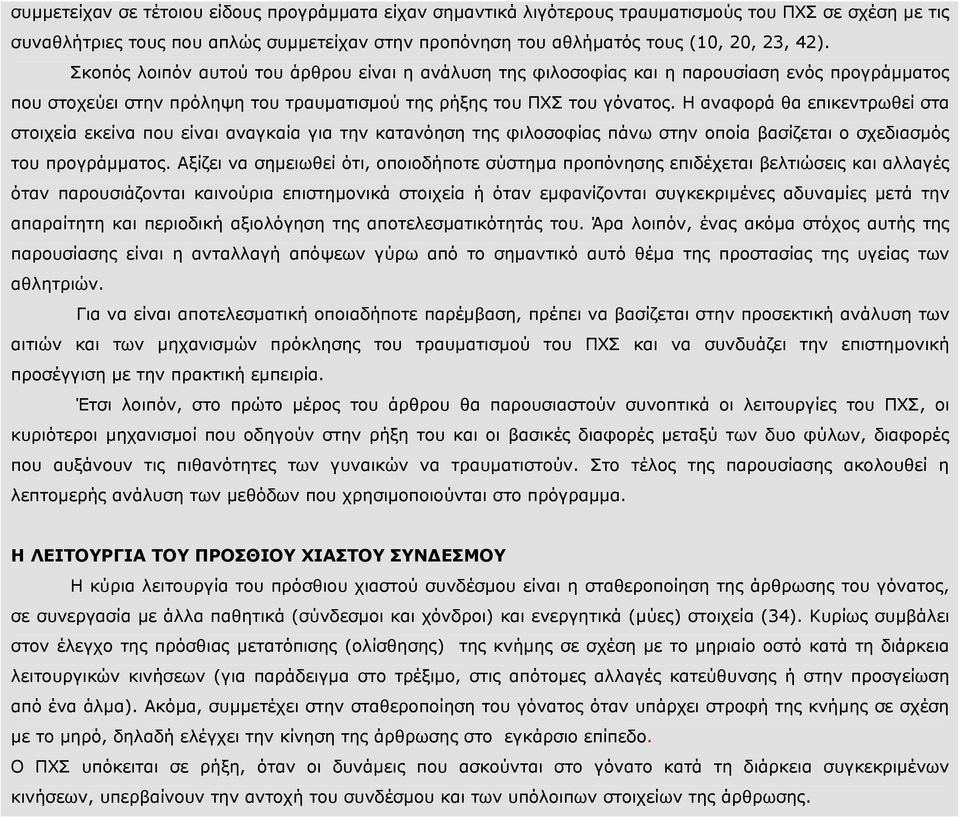 συμμετείχαν σε τέτοιου είδους προγράμματα είχαν σημαντικά λιγότερους τραυματισμούς του ΠΧΣ σε σχέση με τις συναθλήτριες τους που απλώς συμμετείχαν στην προπόνηση του αθλήματός τους (10, 20, 23, 42).

Σκοπός λοιπόν αυτού του άρθρου είναι η ανάλυση της φιλοσοφίας και η παρουσίαση ενός προγράμματος που στοχεύει στην πρόληψη του τραυματισμού της ρήξης του ΠΧΣ του γόνατος. Η αναφορά θα επικεντρωθεί στα στοιχεία εκείνα που είναι αναγκαία για την κατανόηση της φιλοσοφίας πάνω στην οποία βασίζεται ο σχεδιασμός του προγράμματος. Αξίζει να σημειωθεί ότι, οποιοδήποτε σύστημα προπόνησης επιδέχεται βελτιώσεις και αλλαγές όταν παρουσιάζονται καινούρια επιστημονικά στοιχεία ή όταν εμφανίζονται συγκεκριμένες αδυναμίες μετά την απαραίτητη και περιοδική αξιολόγηση της αποτελεσματικότητάς του. Άρα λοιπόν, ένας ακόμα στόχος αυτής της παρουσίασης είναι η ανταλλαγή απόψεων γύρω από το σημαντικό αυτό θέμα της προστασίας της υγείας των αθλητριών.

Για να είναι αποτελεσματική οποιαδήποτε παρέμβαση, πρέπει να βασίζεται στην προσεκτική ανάλυση των αιτιών και των μηχανισμών πρόκλησης του τραυματισμού του ΠΧΣ και να συνδυάζει την επιστημονική προσέγγιση με την πρακτική εμπειρία.

Έτσι λοιπόν, στο πρώτο μέρος του άρθρου θα παρουσιαστούν συνοπτικά οι λειτουργίες του ΠΧΣ, οι κυριότεροι μηχανισμοί που οδηγούν στην ρήξη του και οι βασικές διαφορές μεταξύ των δυο φύλων, διαφορές που αυξάνουν τις πιθανότητες των γυναικών να τραυματιστούν. Στο τέλος της παρουσίασης ακολουθεί η λεπτομερής ανάλυση των μεθόδων που χρησιμοποιούνται στο πρόγραμμα.

Η ΛΕΙΤΟΥΡΓΙΑ ΤΟΥ ΠΡΟΣΘΙΟΥ ΧΙΑΣΤΟΥ ΣΥΝΔΕΣΜΟΥ

Η κύρια λειτουργία του πρόσθιου χιαστού συνδέσμου είναι η σταθεροποίηση της άρθρωσης του γόνατος, σε συνεργασία με άλλα παθητικά (σύνδεσμοι και χόνδροι) και ενεργητικά (μύες) στοιχεία (34). Κυρίως συμβάλει στον έλεγχο της πρόσθιας μετατόπισης (ολίσθησης) της κνήμης σε σχέση με το μηριαίο οστό κατά τη διάρκεια λειτουργικών κινήσεων (για παράδειγμα στο τρέξιμο, στις απότομες αλλαγές κατεύθυνσης ή στην προσγείωση από ένα άλμα). Ακόμα, συμμετέχει στην σταθεροποίηση του γόνατος όταν υπάρχει στροφή της κνήμης σε σχέση με το μηρό, δηλαδή ελέγχει την κίνηση της άρθρωσης στο εγκάρσιο επίπεδο.

Ο ΠΧΣ υπόκειται σε ρήξη, όταν οι δυνάμεις που ασκούνται στο γόνατο κατά τη διάρκεια συγκεκριμένων κινήσεων, υπερβαίνουν την αντοχή του συνδέσμου και των υπόλοιπων στοιχείων της άρθρωσης.